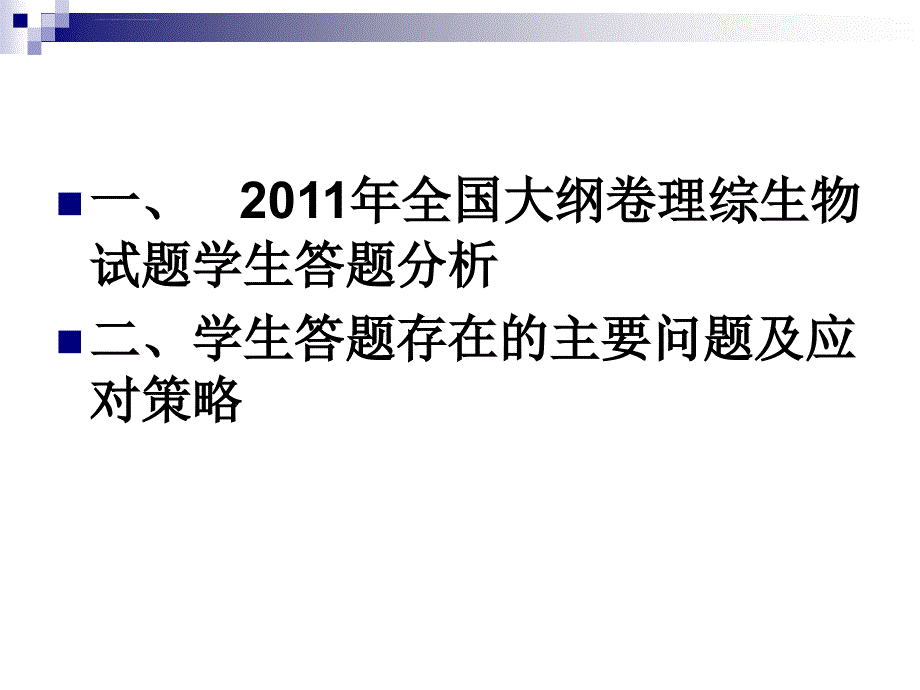 一、 2011年全国大纲卷理综生物试题学生答题分析

二、学生答题存在的主要问题及应对策略